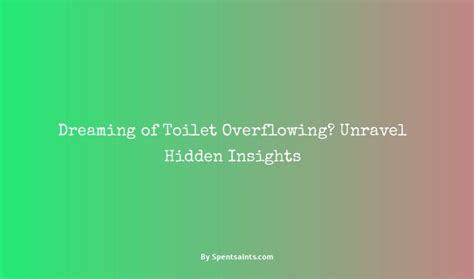 Dreaming of Toilet Overflowing? Unravel Hidden Insights

By Spentsaints.com